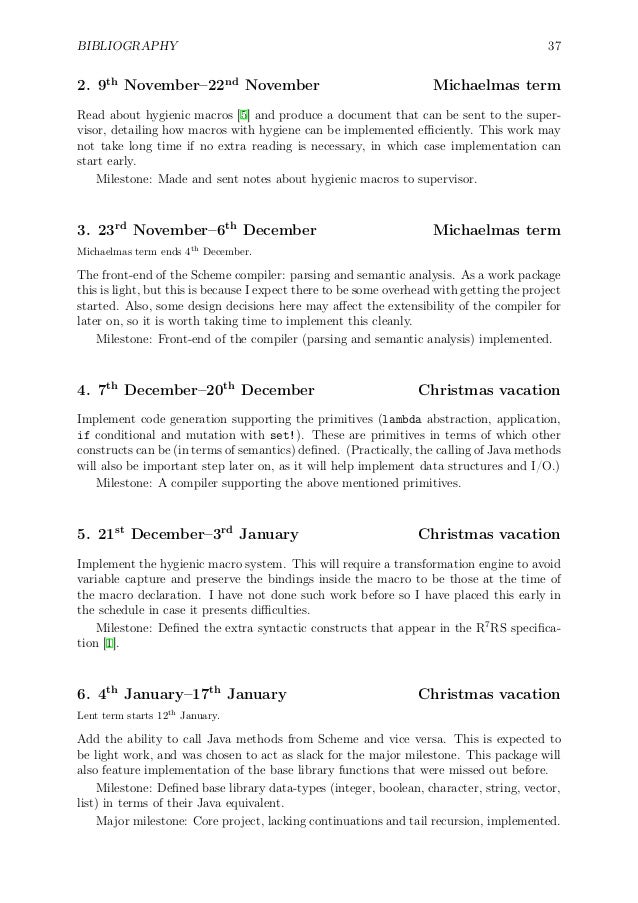 BIBLIOGRAPHY 37

2. 9$^{th}$ November–22$^{nd}$ November Michaelmas term

Read about hygienic macros [5] and produce a document that can be sent to the supervisor, detailing how macros with hygiene can be implemented efficiently. This work may not take long time if no extra reading is necessary, in which case implementation can start early.

Milestone: Made and sent notes about hygienic macros to supervisor.

3. 23$^{rd}$ November–6$^{th}$ December Michaelmas term

Michaelmas term ends 4$^{th}$ December.

The front-end of the Scheme compiler: parsing and semantic analysis. As a work package this is light, but this is because I expect there to be some overhead with getting the project started. Also, some design decisions here may affect the extensibility of the compiler for later on, so it is worth taking time to implement this cleanly.

Milestone: Front-end of the compiler (parsing and semantic analysis) implemented.

4. 7$^{th}$ December–20$^{th}$ December Christmas vacation

Implement code generation supporting the primitives (lambda abstraction, application, if conditional and mutation with set!). These are primitives in terms of which other constructs can be (in terms of semantics) defined. (Practically, the calling of Java methods will also be important step later on, as it will help implement data structures and I/O.)

Milestone: A compiler supporting the above mentioned primitives.

5. 21$^{st}$ December–3$^{rd}$ January Christmas vacation

Implement the hygienic macro system. This will require a transformation engine to avoid variable capture and preserve the bindings inside the macro to be those at the time of the macro declaration. I have not done such work before so I have placed this early in the schedule in case it presents difficulties.

Milestone: Defined the extra syntactic constructs that appear in the R$^7$RS specification [1].

6. 4$^{th}$ January–17$^{th}$ January Christmas vacation

Lent term starts 12$^{th}$ January.

Add the ability to call Java methods from Scheme and vice versa. This is expected to be light work, and was chosen to act as slack for the major milestone. This package will also feature implementation of the base library functions that were missed out before.

Milestone: Defined base library data-types (integer, boolean, character, string, vector, list) in terms of their Java equivalent.

Major milestone: Core project, lacking continuations and tail recursion, implemented.